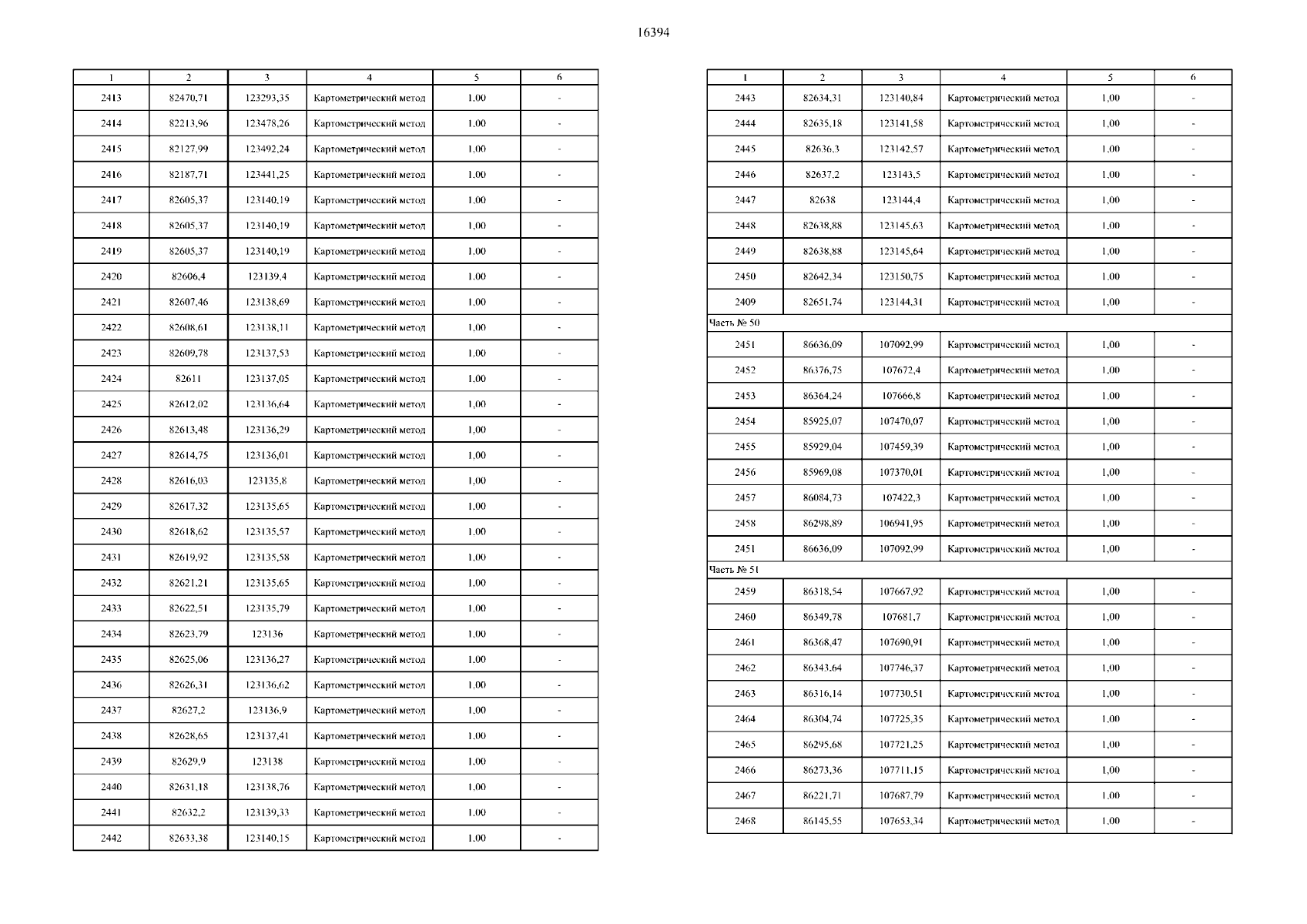 16394

| 1 | 2 | 3 | 4 | 5 | 6 |
|---|---|---|---|---|---|
| 2413 | 82470,71 | 123293,35 | Картометрический метод | 1,00 | - |
| 2414 | 82213,96 | 123478,26 | Картометрический метод | 1,00 | - |
| 2415 | 82127,99 | 123492,24 | Картометрический метод | 1,00 | - |
| 2416 | 82187,71 | 123441,25 | Картометрический метод | 1,00 | - |
| 2417 | 82605,37 | 123140,19 | Картометрический метод | 1,00 | - |
| 2418 | 82605,37 | 123140,19 | Картометрический метод | 1,00 | - |
| 2419 | 82605,37 | 123140,19 | Картометрический метод | 1,00 | - |
| 2420 | 82606,4 | 123139,4 | Картометрический метод | 1,00 | - |
| 2421 | 82607,46 | 123138,69 | Картометрический метод | 1,00 | - |
| 2422 | 82608,61 | 123138,11 | Картометрический метод | 1,00 | - |
| 2423 | 82609,78 | 123137,53 | Картометрический метод | 1,00 | - |
| 2424 | 82611 | 123137,05 | Картометрический метод | 1,00 | - |
| 2425 | 82612,02 | 123136,64 | Картометрический метод | 1,00 | - |
| 2426 | 82613,48 | 123136,29 | Картометрический метод | 1,00 | - |
| 2427 | 82614,75 | 123136,01 | Картометрический метод | 1,00 | - |
| 2428 | 82616,03 | 123135,8 | Картометрический метод | 1,00 | - |
| 2429 | 82617,32 | 123135,65 | Картометрический метод | 1,00 | - |
| 2430 | 82618,62 | 123135,57 | Картометрический метод | 1,00 | - |
| 2431 | 82619,92 | 123135,58 | Картометрический метод | 1,00 | - |
| 2432 | 82621,21 | 123135,65 | Картометрический метод | 1,00 | - |
| 2433 | 82622,51 | 123135,79 | Картометрический метод | 1,00 | - |
| 2434 | 82623,79 | 123136 | Картометрический метод | 1,00 | - |
| 2435 | 82625,06 | 123136,27 | Картометрический метод | 1,00 | - |
| 2436 | 82626,31 | 123136,62 | Картометрический метод | 1,00 | - |
| 2437 | 82627,2 | 123136,9 | Картометрический метод | 1,00 | - |
| 2438 | 82628,65 | 123137,41 | Картометрический метод | 1,00 | - |
| 2439 | 82629,9 | 123138 | Картометрический метод | 1,00 | - |
| 2440 | 82631,18 | 123138,76 | Картометрический метод | 1,00 | - |
| 2441 | 82632,2 | 123139,33 | Картометрический метод | 1,00 | - |
| 2442 | 82633,38 | 123140,15 | Картометрический метод | 1,00 | - |

| 1 | 2 | 3 | 4 | 5 | 6 |
|---|---|---|---|---|---|
| 2443 | 82634,31 | 123140,84 | Картометрический метод | 1,00 | - |
| 2444 | 82635,18 | 123141,58 | Картометрический метод | 1,00 | - |
| 2445 | 82636,3 | 123142,57 | Картометрический метод | 1,00 | - |
| 2446 | 82637,2 | 123143,5 | Картометрический метод | 1,00 | - |
| 2447 | 82638 | 123144,4 | Картометрический метод | 1,00 | - |
| 2448 | 82638,88 | 123145,63 | Картометрический метод | 1,00 | - |
| 2449 | 82638,88 | 123145,64 | Картометрический метод | 1,00 | - |
| 2450 | 82642,34 | 123150,75 | Картометрический метод | 1,00 | - |
| 2409 | 82651,74 | 123144,31 | Картометрический метод | 1,00 | - |
| Часть № 50 | | | | | |
| 2451 | 86636,09 | 107092,99 | Картометрический метод | 1,00 | - |
| 2452 | 86376,75 | 107672,4 | Картометрический метод | 1,00 | - |
| 2453 | 86364,24 | 107666,8 | Картометрический метод | 1,00 | - |
| 2454 | 85925,07 | 107470,07 | Картометрический метод | 1,00 | - |
| 2455 | 85929,04 | 107459,39 | Картометрический метод | 1,00 | - |
| 2456 | 85969,08 | 107370,01 | Картометрический метод | 1,00 | - |
| 2457 | 86084,73 | 107422,3 | Картометрический метод | 1,00 | - |
| 2458 | 86298,89 | 106941,95 | Картометрический метод | 1,00 | - |
| 2451 | 86636,09 | 107092,99 | Картометрический метод | 1,00 | - |
| Часть № 51 | | | | | |
| 2459 | 86318,54 | 107667,92 | Картометрический метод | 1,00 | - |
| 2460 | 86349,78 | 107681,7 | Картометрический метод | 1,00 | - |
| 2461 | 86368,47 | 107690,91 | Картометрический метод | 1,00 | - |
| 2462 | 86343,64 | 107746,37 | Картометрический метод | 1,00 | - |
| 2463 | 86316,14 | 107730,51 | Картометрический метод | 1,00 | - |
| 2464 | 86304,74 | 107725,35 | Картометрический метод | 1,00 | - |
| 2465 | 86295,68 | 107721,25 | Картометрический метод | 1,00 | - |
| 2466 | 86273,36 | 107711,15 | Картометрический метод | 1,00 | - |
| 2467 | 86221,71 | 107687,79 | Картометрический метод | 1,00 | - |
| 2468 | 86145,55 | 107653,34 | Картометрический метод | 1,00 | - |